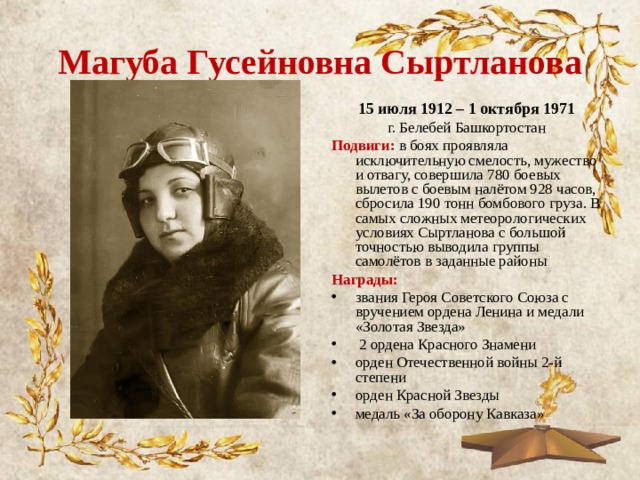 Магуба Гусейновна Сыртланова

15 июля 1912 – 1 октября 1971

г. Белебей Башкортостан

Подвиги: в боях проявляла исключительную смелость, мужество и отвагу, совершила 780 боевых вылетов с боевым налётом 928 часов, сбросила 190 тонн бомбового груза. В самых сложных метеорологических условиях Сыртланова с большой точностью выводила группы самолётов в заданные районы

Награды:

• звания Героя Советского Союза с вручением ордена Ленина и медали «Золотая Звезда»
• 2 ордена Красного Знамени
• орден Отечественной войны 2-й степени
• орден Красной Звезды
• медаль «За оборону Кавказа»